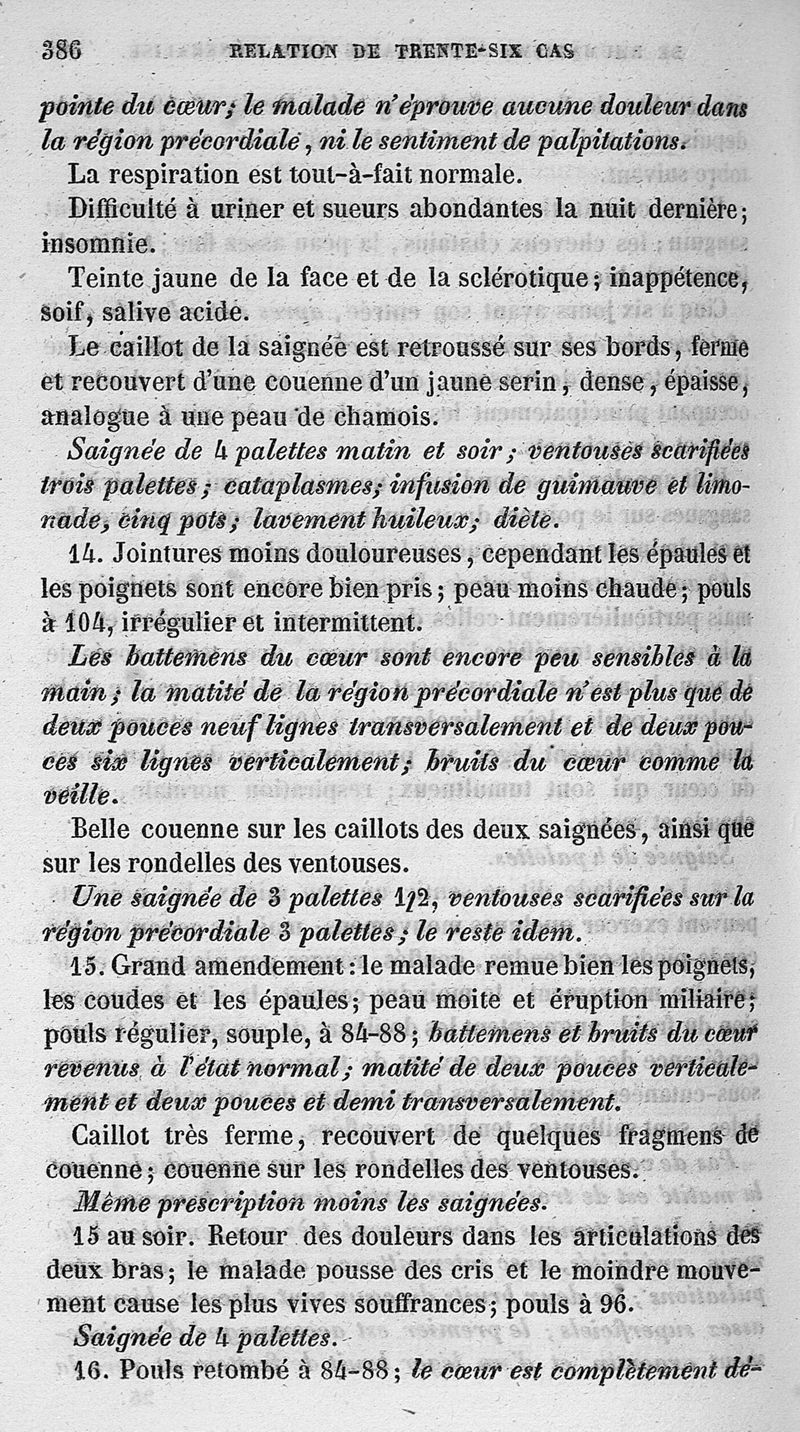 386 RELATION DE TRENTE-SIX CAS

pointe du cœur; le malade n'éprouve aucune douleur dans la région précordiale, ni le sentiment de palpitations.

La respiration est tout-à-fait normale.

Difficulté à uriner et sueurs abondantes la nuit dernière; insomnie.

Teinte jaune de la face et de la sclérotique; inappétence, soif, salive acide.

Le caillot de la saignée est retroussé sur ses bords, ferme et recouvert d'une couenne d'un jaune serin, dense, épaisse, analogue à une peau de chamois.

Saignée de 4 palettes matin et soir; ventouses scarifiées trois palettes; cataplasmes; infusion de guimauve et limonade, cinq pots; lavement huileux; diète.

14. Jointures moins douloureuses, cependant les épaules et les poignets sont encore bien pris; peau moins chaude; pouls à 104, irrégulier et intermittent.

Les battemens du cœur sont encore peu sensibles à la main; la matité de la région précordiale n'est plus que de deux pouces neuf lignes transversalement et de deux pouces six lignes verticalement; bruits du cœur comme la veille.

Belle couenne sur les caillots des deux saignées, ainsi que sur les rondelles des ventouses.

Une saignée de 3 palettes 1/2, ventouses scarifiées sur la région précordiale 3 palettes; le reste idem.

15. Grand amendement: le malade remue bien les poignets, les coudes et les épaules; peau moite et éruption miliaire; pouls régulier, souple, à 84-88; battemens et bruits du cœur revenus à l'état normal; matité de deux pouces verticalement et deux pouces et demi transversalement.

Caillot très ferme, recouvert de quelques fragmens de couenne; couenne sur les rondelles des ventouses.

Même prescription moins les saignées.

15 au soir. Retour des douleurs dans les articulations des deux bras; le malade pousse des cris et le moindre mouvement cause les plus vives souffrances; pouls à 96.

Saignée de 4 palettes.

16. Pouls retombé à 84-88; le cœur est complètement dé-